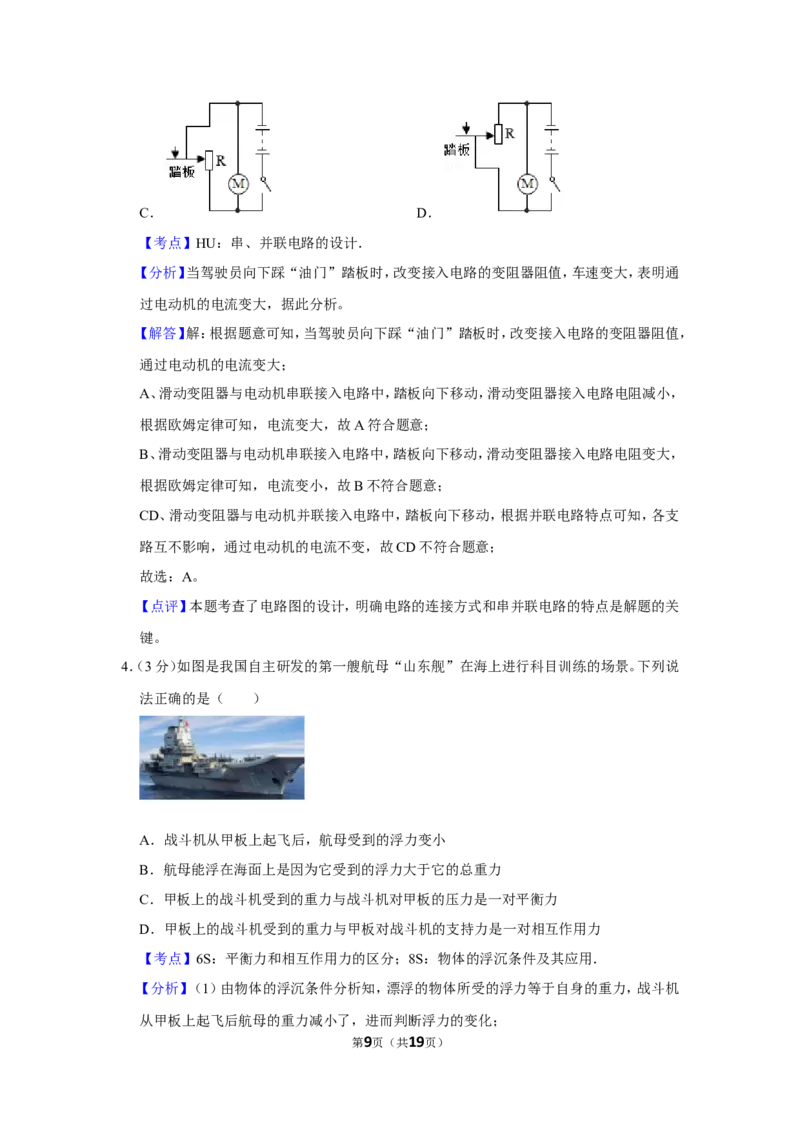 踏板
R
M
C.

踏板
R
M
D.

【考点】HU：串、并联电路的设计.

【分析】当驾驶员向下踩“油门”踏板时，改变接入电路的变阻器阻值，车速变大，表明通过电动机的电流变大，据此分析。

【解答】解：根据题意可知，当驾驶员向下踩“油门”踏板时，改变接入电路的变阻器阻值，通过电动机的电流变大；

A、滑动变阻器与电动机串联接入电路中，踏板向下移动，滑动变阻器接入电路电阻减小，根据欧姆定律可知，电流变大，故A符合题意；

B、滑动变阻器与电动机串联接入电路中，踏板向下移动，滑动变阻器接入电路电阻变大，根据欧姆定律可知，电流变小，故B不符合题意；

CD、滑动变阻器与电动机并联接入电路中，踏板向下移动，根据并联电路特点可知，各支路互不影响，通过电动机的电流不变，故CD不符合题意；

故选：A。

【点评】本题考查了电路图的设计，明确电路的连接方式和串并联电路的特点是解题的关键。

4.（3分）如图是我国自主研发的第一艘航母“山东舰”在海上进行科目训练的场景。下列说法正确的是（　　）

A．战斗机从甲板上起飞后，航母受到的浮力变小

B．航母能浮在海面上是因为它受到的浮力大于它的总重力

C．甲板上的战斗机受到的重力与战斗机对甲板的压力是一对平衡力

D．甲板上的战斗机受到的重力与甲板对战斗机的支持力是一对相互作用力

【考点】6S：平衡力和相互作用力的区分；8S：物体的浮沉条件及其应用.

【分析】（1）由物体的浮沉条件分析知，漂浮的物体所受的浮力等于自身的重力，战斗机从甲板上起飞后航母的重力减小了，进而判断浮力的变化；

第9页（共19页）